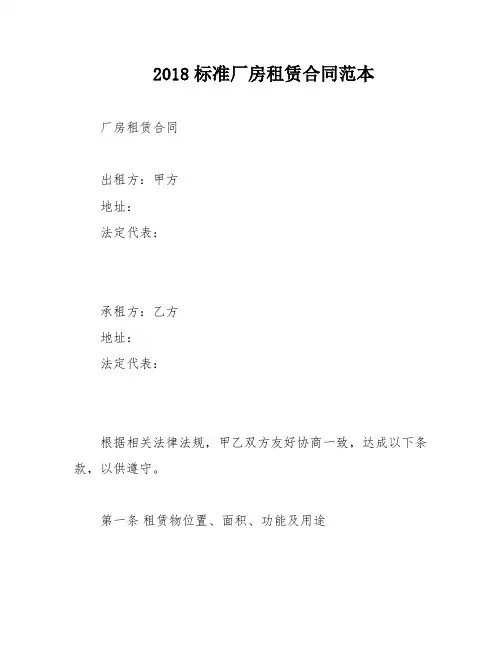 2018 标准厂房租赁合同范本

厂房租赁合同

出租方：甲方
地址：
法定代表：

承租方：乙方
地址：
法定代表：

根据相关法律法规，甲乙双方友好协商一致，达成以下条款，以供遵守。

第一条 租赁物位置、面积、功能及用途